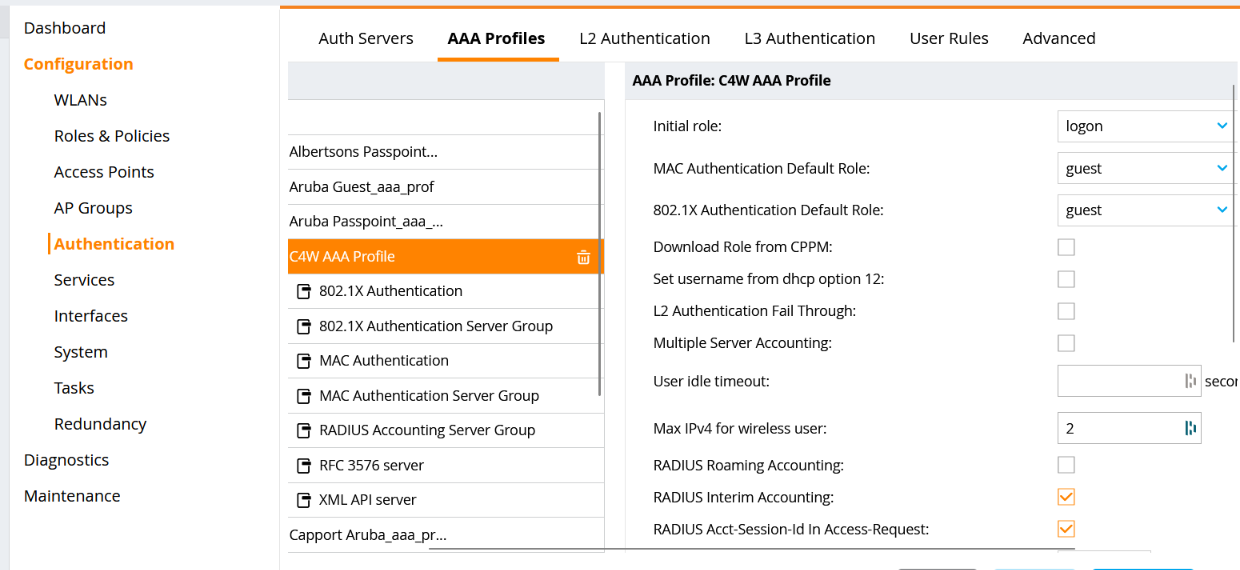 Dashboard
Configuration
WLANs
Roles & Policies
Access Points
AP Groups
Authentication
Services
Interfaces
System
Tasks
Redundancy
Diagnostics
Maintenance

Auth Servers
AAA Profiles
L2 Authentication
L3 Authentication
User Rules
Advanced

Albertsons Passpoint...
Aruba Guest_aaa_prof
Aruba Passpoint_aaa_...
C4W AAA Profile
802.1X Authentication
802.1X Authentication Server Group
MAC Authentication
MAC Authentication Server Group
RADIUS Accounting Server Group
RFC 3576 server
XML API server
Capport Aruba_aaa_pr...

AAA Profile: C4W AAA Profile

Initial role: logon
MAC Authentication Default Role: guest
802.1X Authentication Default Role: guest
Download Role from CPPM:
Set username from dhcp option 12:
L2 Authentication Fail Through:
Multiple Server Accounting:
User idle timeout: secor
Max IPv4 for wireless user: 2
RADIUS Roaming Accounting:
RADIUS Interim Accounting:
RADIUS Acct-Session-Id In Access-Request: